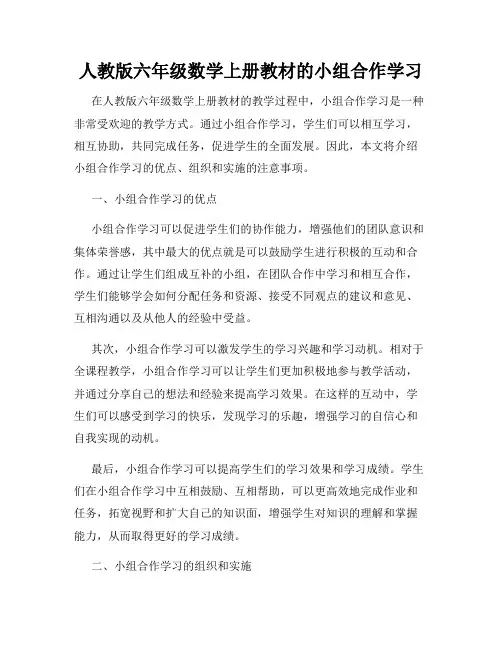 人教版六年级数学上册教材的小组合作学习

在人教版六年级数学上册教材的教学过程中，小组合作学习是一种非常受欢迎的教学方式。通过小组合作学习，学生们可以相互学习，相互协助，共同完成任务，促进学生的全面发展。因此，本文将介绍小组合作学习的优点、组织和实施的注意事项。

一、小组合作学习的优点

小组合作学习可以促进学生们的协作能力，增强他们的团队意识和集体荣誉感，其中最大的优点就是可以鼓励学生进行积极的互动和合作。通过让学生们组成互补的小组，在团队合作中学习和相互合作，学生们能够学会如何分配任务和资源、接受不同观点的建议和意见、互相沟通以及从他人的经验中受益。

其次，小组合作学习可以激发学生的学习兴趣和学习动机。相对于全课程教学，小组合作学习可以让学生们更加积极地参与教学活动，并通过分享自己的想法和经验来提高学习效果。在这样的互动中，学生们可以感受到学习的快乐，发现学习的乐趣，增强学习的自信心和自我实现的动机。

最后，小组合作学习可以提高学生们的学习效果和学习成绩。学生们在小组合作学习中互相鼓励、互相帮助，可以更高效地完成作业和任务，拓宽视野和扩大自己的知识面，增强学生对知识的理解和掌握能力，从而取得更好的学习成绩。

二、小组合作学习的组织和实施